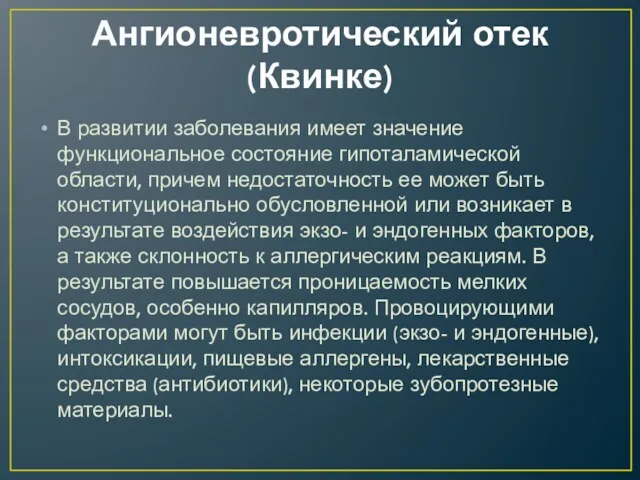 Ангионевротический отек (Квинке)

• В развитии заболевания имеет значение функциональное состояние гипоталамической области, причем недостаточность ее может быть конституционально обусловленной или возникает в результате воздействия экзо- и эндогенных факторов, а также склонность к аллергическим реакциям. В результате повышается проницаемость мелких сосудов, особенно капилляров. Провоцирующими факторами могут быть инфекции (экзо- и эндогенные), интоксикации, пищевые аллергены, лекарственные средства (антибиотики), некоторые зубопротезные материалы.